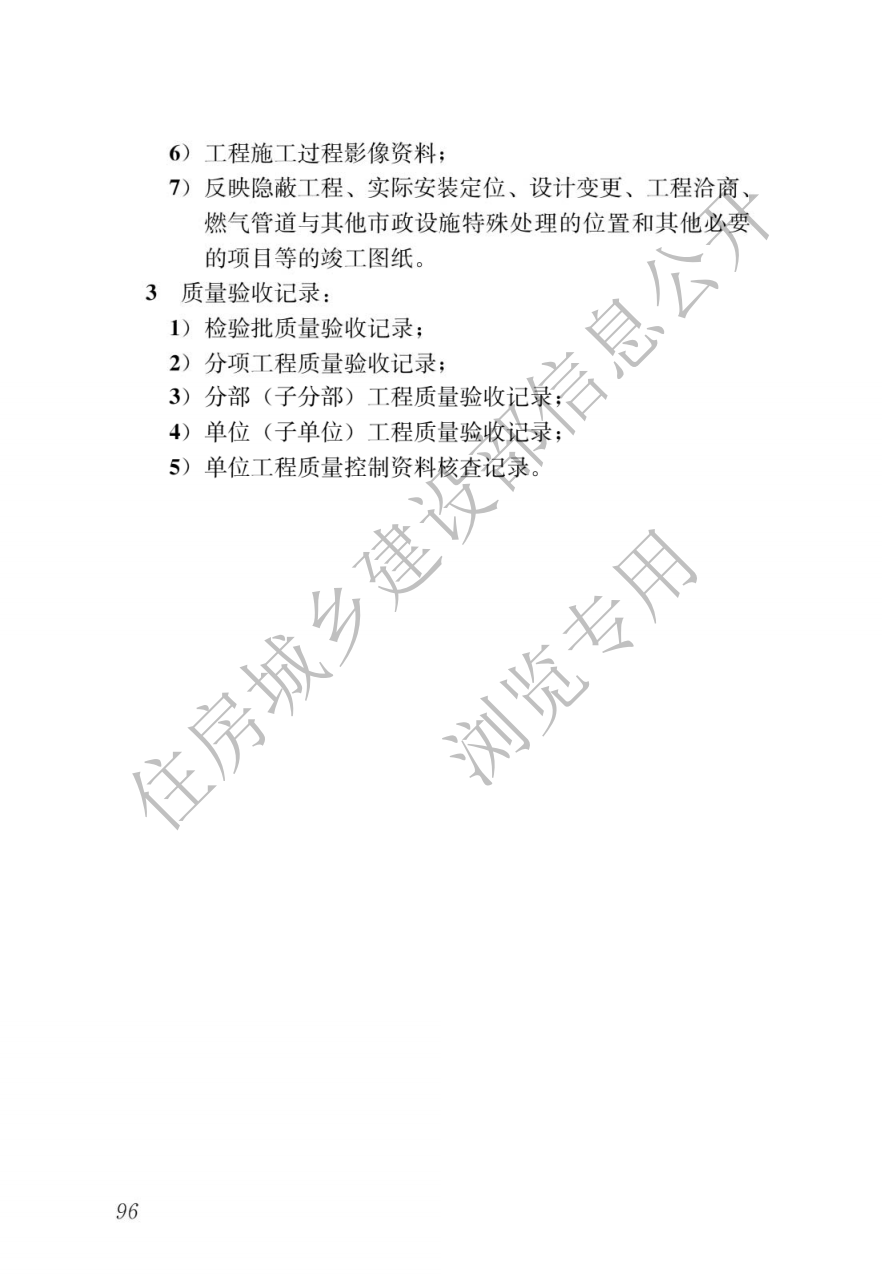 6）工程施工过程影像资料；

7）反映隐蔽工程、实际安装定位、设计变更、工程洽商、燃气管道与其他市政设施特殊处理的位置和其他必要的项目等的竣工图纸。

3 质量验收记录：

1）检验批质量验收记录；

2）分项工程质量验收记录；

3）分部（子分部）工程质量验收记录；

4）单位（子单位）工程质量验收记录；

5）单位工程质量控制资料核查记录。

96

住房城乡建设部信息公开
浏览专用